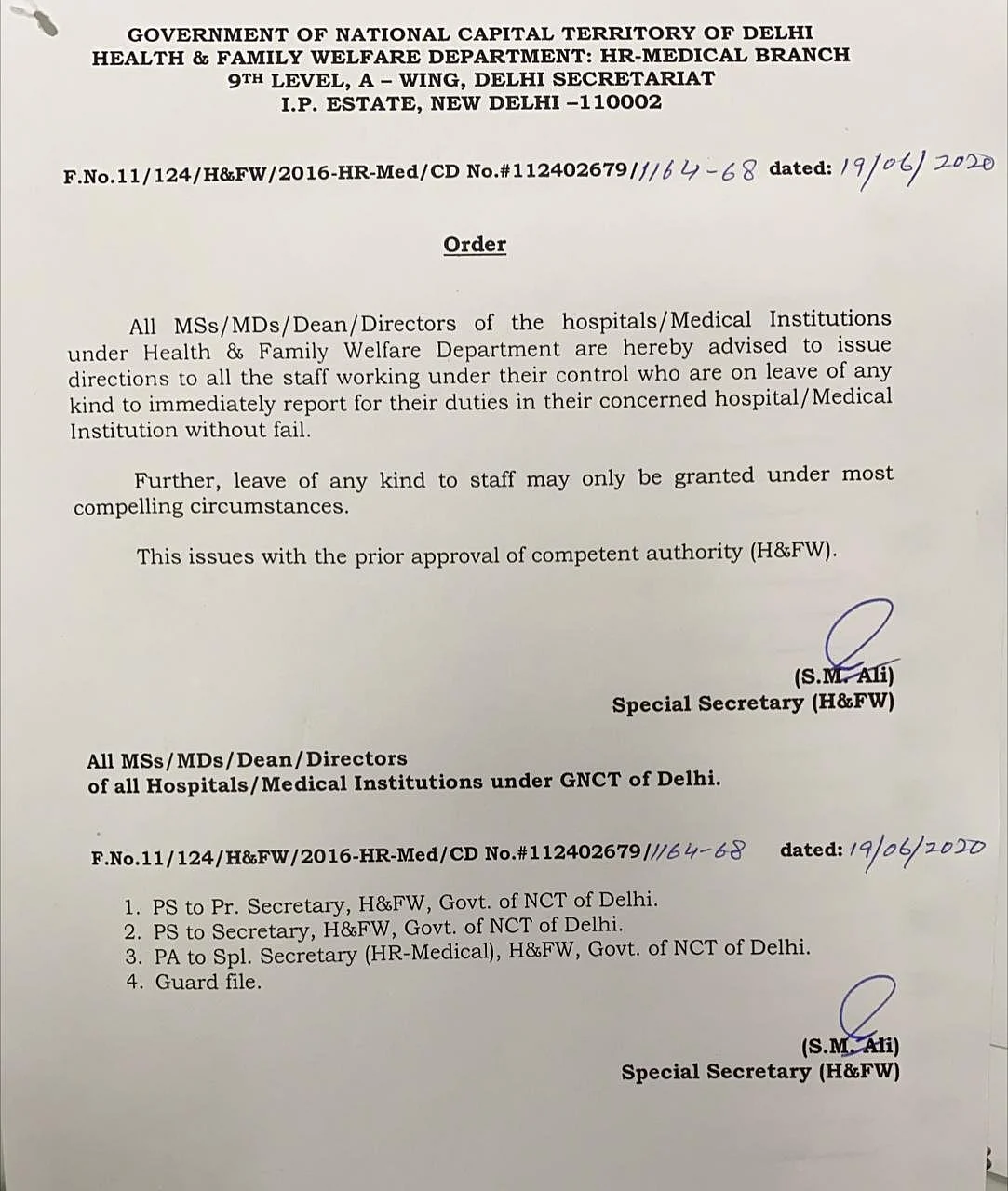 GOVERNMENT OF NATIONAL CAPITAL TERRITORY OF DELHI
HEALTH & FAMILY WELFARE DEPARTMENT: HR-MEDICAL BRANCH
9TH LEVEL, A – WING, DELHI SECRETARIAT
I.P. ESTATE, NEW DELHI –110002

F.No.11/124/H&FW/2016-HR-Med/CD No.#112402679/1164-68 dated: 19/06/2020

Order

All MSs/MDs/Dean/Directors of the hospitals/Medical Institutions under Health & Family Welfare Department are hereby advised to issue directions to all the staff working under their control who are on leave of any kind to immediately report for their duties in their concerned hospital/Medical Institution without fail.

Further, leave of any kind to staff may only be granted under most compelling circumstances.

This issues with the prior approval of competent authority (H&FW).

(S.M. Ali)
Special Secretary (H&FW)

All MSs/MDs/Dean/Directors
of all Hospitals/Medical Institutions under GNCT of Delhi.

F.No.11/124/H&FW/2016-HR-Med/CD No.#112402679/1164-68 dated: 19/06/2020

1. PS to Pr. Secretary, H&FW, Govt. of NCT of Delhi.
2. PS to Secretary, H&FW, Govt. of NCT of Delhi.
3. PA to Spl. Secretary (HR-Medical), H&FW, Govt. of NCT of Delhi.
4. Guard file.

(S.M. Ali)
Special Secretary (H&FW)